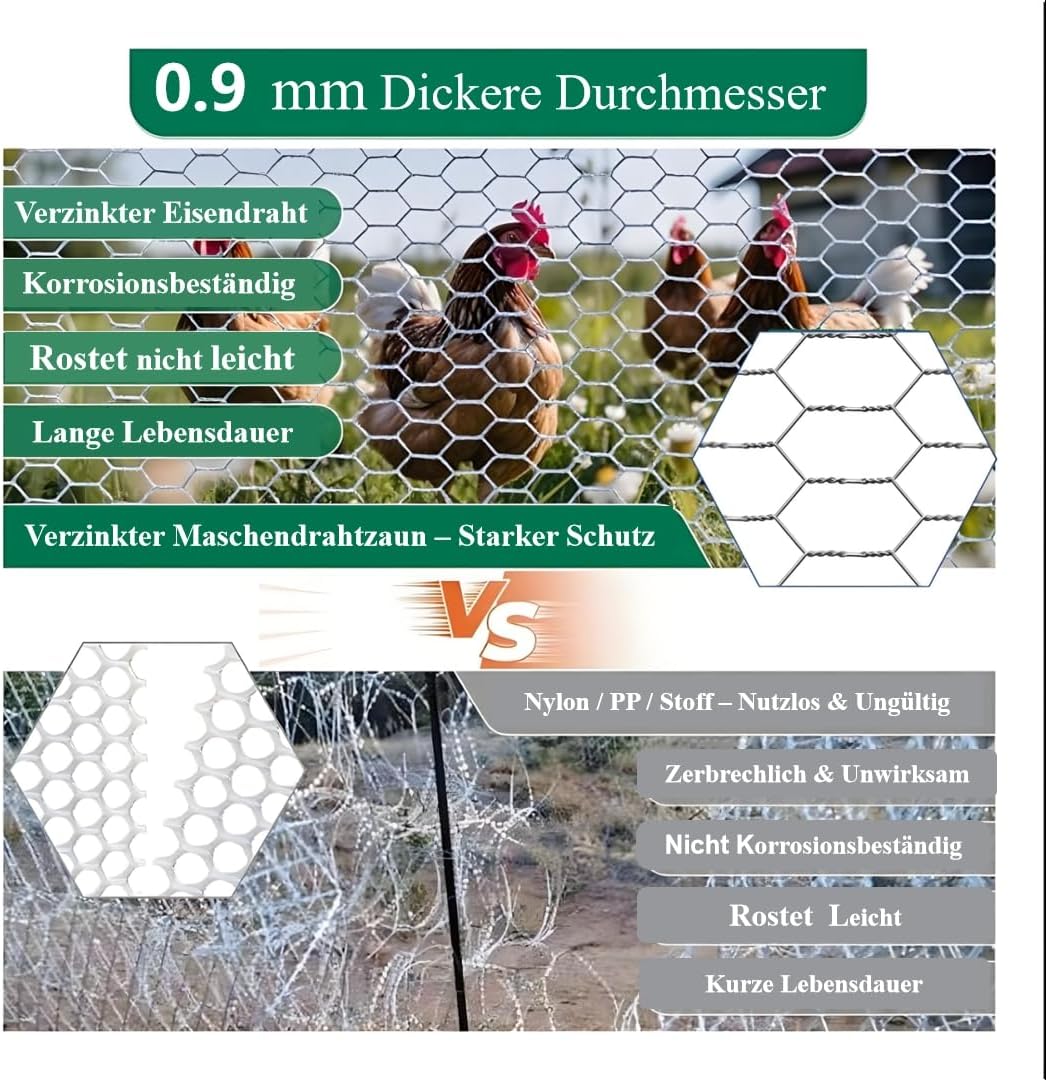 0.9 mm Dickere Durchmesser

Verzinkter Eisendraht

Korrosionsbeständig

Rostet nicht leicht

Lange Lebensdauer

Verzinkter Maschendrahtzaun – Starker Schutz

VS

Nylon / PP / Stoff – Nutzlos & Ungültig

Zerbrechlich & Unwirksam

Nicht Korrosionsbeständig

Rostet Leicht

Kurze Lebensdauer